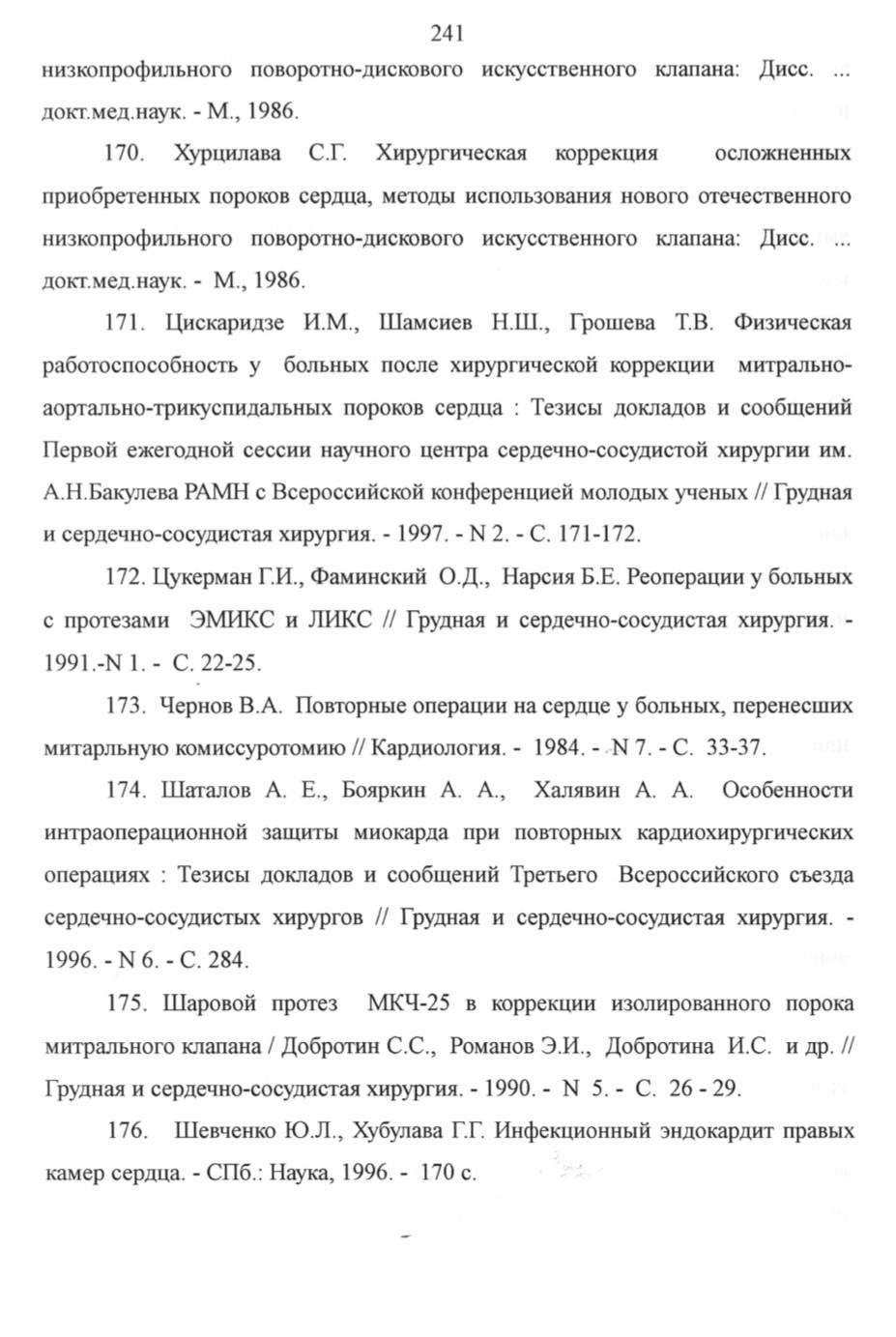 241

низкопрофильного поворотно-дискового искусственного клапана: Дисс. ... докт.мед.наук. - М., 1986.

170. Хурцилава С.Г. Хирургическая коррекция осложненных приобретенных пороков сердца, методы использования нового отечественного низкопрофильного поворотно-дискового искусственного клапана: Дисс. ... докт.мед.наук. - М., 1986.

171. Цискаридзе И.М., Шамсиев Н.Ш., Грошева Т.В. Физическая работоспособность у больных после хирургической коррекции митрально-аортально-трикуспидальных пороков сердца : Тезисы докладов и сообщений Первой ежегодной сессии научного центра сердечно-сосудистой хирургии им. А.Н.Бакулева РАМН с Всероссийской конференцией молодых ученых // Грудная и сердечно-сосудистая хирургия. - 1997. - N 2. - С. 171-172.

172. Цукерман Г.И., Фаминский О.Д., Нарсия Б.Е. Реоперации у больных с протезами ЭМИКС и ЛИКС // Грудная и сердечно-сосудистая хирургия. - 1991.-N 1. - С. 22-25.

173. Чернов В.А. Повторные операции на сердце у больных, перенесших митарльную комиссуротомию // Кардиология. - 1984. - N 7. - С. 33-37.

174. Шаталов А. Е., Бояркин А. А., Халявин А. А. Особенности интраоперационной защиты миокарда при повторных кардиохирургических операциях : Тезисы докладов и сообщений Третьего Всероссийского съезда сердечно-сосудистых хирургов // Грудная и сердечно-сосудистая хирургия. - 1996. - N 6. - С. 284.

175. Шаровой протез МКЧ-25 в коррекции изолированного порока митрального клапана / Добротин С.С., Романов Э.И., Добротина И.С. и др. // Грудная и сердечно-сосудистая хирургия. - 1990. - N 5. - С. 26 - 29.

176. Шевченко Ю.Л., Хубулава Г.Г. Инфекционный эндокардит правых камер сердца. - СПб.: Наука, 1996. - 170 с.